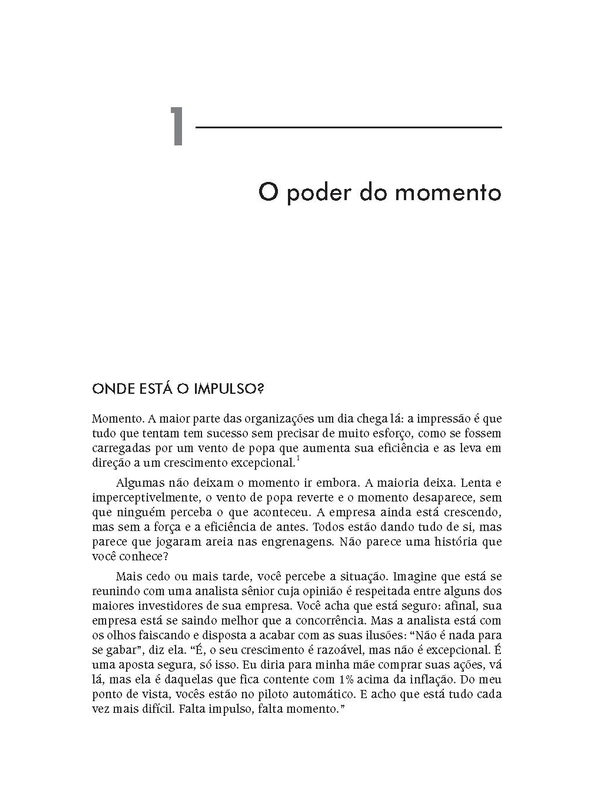 1

O poder do momento

ONDE ESTÁ O IMPULSO?

Momento. A maior parte das organizações um dia chega lá: a impressão é que tudo que tentam tem sucesso sem precisar de muito esforço, como se fossem carregadas por um vento de popa que aumenta sua eficiência e as leva em direção a um crescimento excepcional.$^1$

Algumas não deixam o momento ir embora. A maioria deixa. Lenta e imperceptivelmente, o vento de popa reverte e o momento desaparece, sem que ninguém perceba o que aconteceu. A empresa ainda está crescendo, mas sem a força e a eficiência de antes. Todos estão dando tudo de si, mas parece que jogaram areia nas engrenagens. Não parece uma história que você conhece?

Mais cedo ou mais tarde, você percebe a situação. Imagine que está se reunindo com uma analista sênior cuja opinião é respeitada entre alguns dos maiores investidores de sua empresa. Você acha que está seguro: afinal, sua empresa está se saindo melhor que a concorrência. Mas a analista está com os olhos faiscando e disposta a acabar com as suas ilusões: "Não é nada para se gabar", diz ela. "É, o seu crescimento é razoável, mas não é excepcional. É uma aposta segura, só isso. Eu diria para minha mãe comprar suas ações, vá lá, mas ela é daquelas que fica contente com 1% acima da inflação. Do meu ponto de vista, vocês estão no piloto automático. E acho que está tudo cada vez mais difícil. Falta impulso, falta momento."